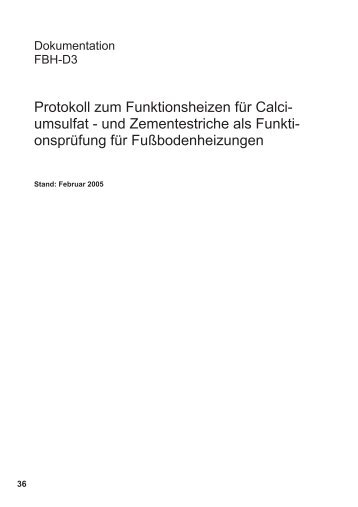 Dokumentation
FBH-D3

Protokoll zum Funktionsheizen für Calciumsulfat - und Zementestriche als Funktionsprüfung für Fußbodenheizungen

Stand: Februar 2005

36